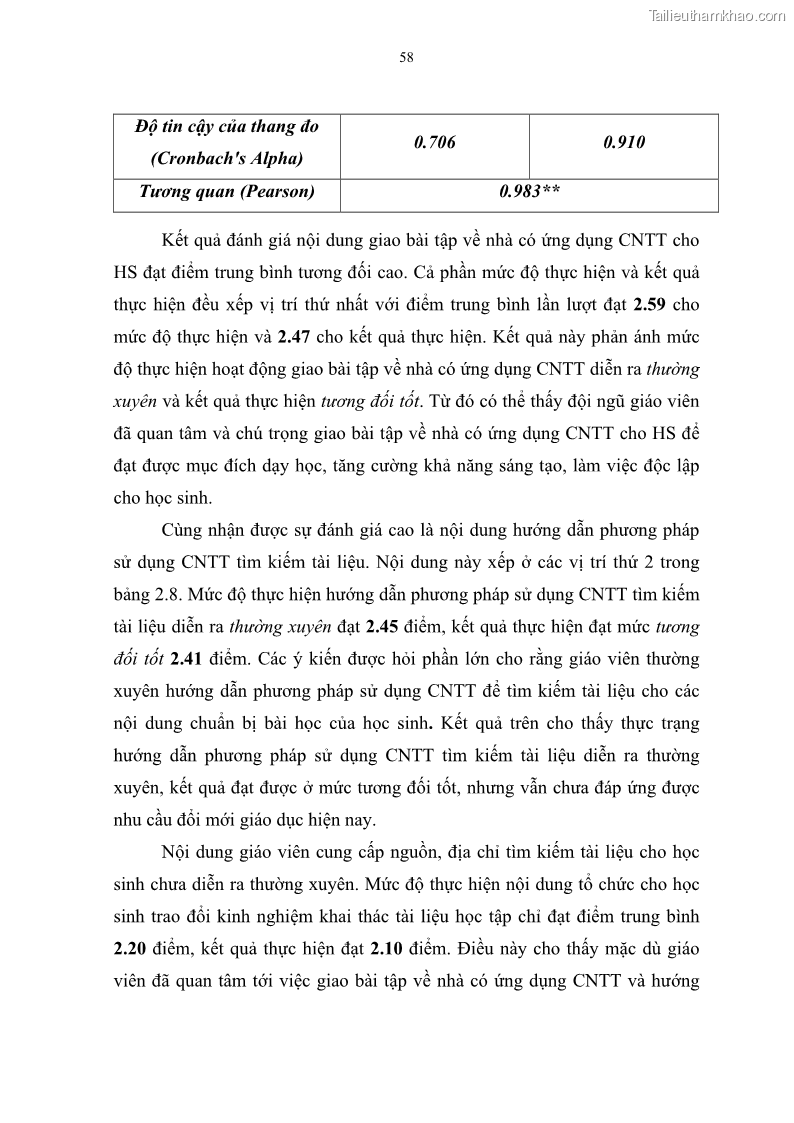 Tailieuthamkhao.com

58

| Độ tin cậy của thang đo (Cronbach's Alpha) | 0.706 | 0.910 |
|---|---|---|
| Tương quan (Pearson) | 0.983** | |

Kết quả đánh giá nội dung giao bài tập về nhà có ứng dụng CNTT cho HS đạt điểm trung bình tương đối cao. Cả phần mức độ thực hiện và kết quả thực hiện đều xếp vị trí thứ nhất với điểm trung bình lần lượt đạt 2.59 cho mức độ thực hiện và 2.47 cho kết quả thực hiện. Kết quả này phản ánh mức độ thực hiện hoạt động giao bài tập về nhà có ứng dụng CNTT diễn ra thường xuyên và kết quả thực hiện tương đối tốt. Từ đó có thể thấy đội ngũ giáo viên đã quan tâm và chú trọng giao bài tập về nhà có ứng dụng CNTT cho HS để đạt được mục đích dạy học, tăng cường khả năng sáng tạo, làm việc độc lập cho học sinh.

Cùng nhận được sự đánh giá cao là nội dung hướng dẫn phương pháp sử dụng CNTT tìm kiếm tài liệu. Nội dung này xếp ở các vị trí thứ 2 trong bảng 2.8. Mức độ thực hiện hướng dẫn phương pháp sử dụng CNTT tìm kiếm tài liệu diễn ra thường xuyên đạt 2.45 điểm, kết quả thực hiện đạt mức tương đối tốt 2.41 điểm. Các ý kiến được hỏi phần lớn cho rằng giáo viên thường xuyên hướng dẫn phương pháp sử dụng CNTT để tìm kiếm tài liệu cho các nội dung chuẩn bị bài học của học sinh. Kết quả trên cho thấy thực trạng hướng dẫn phương pháp sử dụng CNTT tìm kiếm tài liệu diễn ra thường xuyên, kết quả đạt được ở mức tương đối tốt, nhưng vẫn chưa đáp ứng được nhu cầu đổi mới giáo dục hiện nay.

Nội dung giáo viên cung cấp nguồn, địa chỉ tìm kiếm tài liệu cho học sinh chưa diễn ra thường xuyên. Mức độ thực hiện nội dung tổ chức cho học sinh trao đổi kinh nghiệm khai thác tài liệu học tập chỉ đạt điểm trung bình 2.20 điểm, kết quả thực hiện đạt 2.10 điểm. Điều này cho thấy mặc dù giáo viên đã quan tâm tới việc giao bài tập về nhà có ứng dụng CNTT và hướng